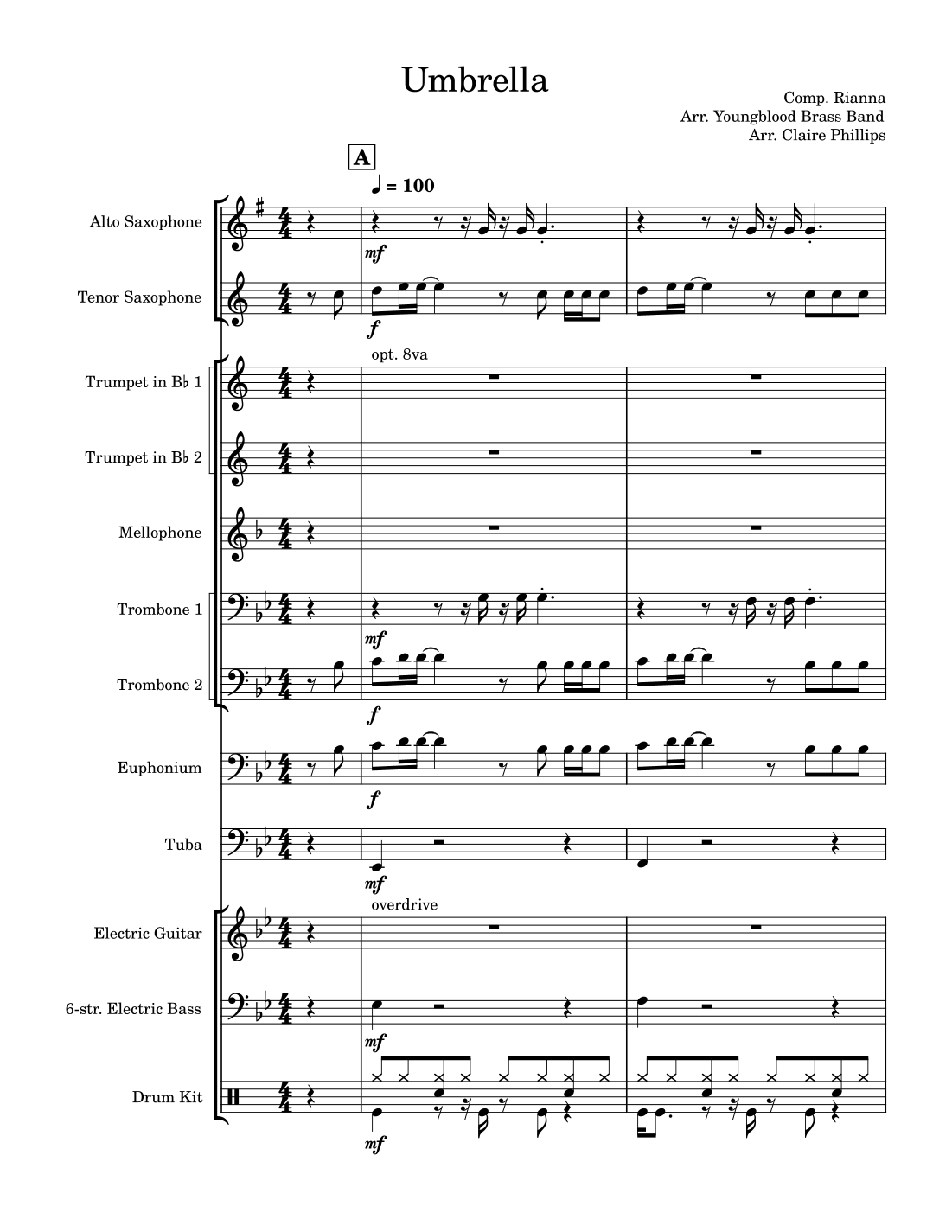 Umbrella

Comp. Rianna
Arr. Youngblood Brass Band
Arr. Claire Phillips

A

♩ = 100

Alto Saxophone
mf

Tenor Saxophone
f

opt. 8va

Trumpet in B♭ 1

Trumpet in B♭ 2

Mellophone

Trombone 1
mf

Trombone 2
f

Euphonium
f

Tuba
mf

overdrive

Electric Guitar

6-str. Electric Bass
mf

Drum Kit
mf